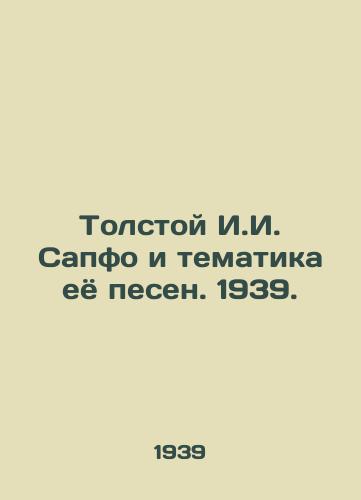 Толстой И.И. Сапфо и тематика её песен. 1939.

1939